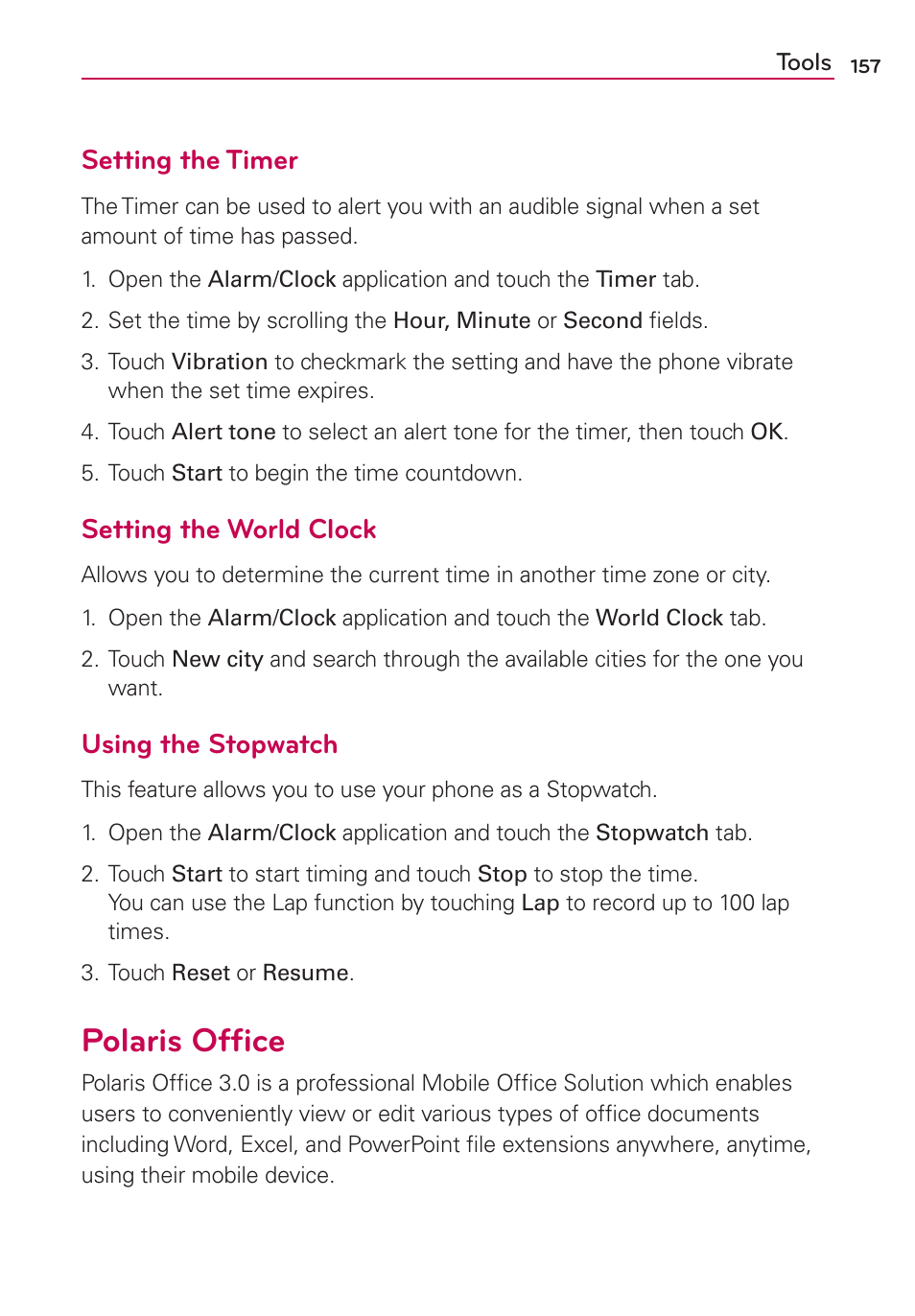 Tools 157

Setting the Timer

The Timer can be used to alert you with an audible signal when a set amount of time has passed.

1. Open the Alarm/Clock application and touch the Timer tab.

2. Set the time by scrolling the Hour, Minute or Second fields.

3. Touch Vibration to checkmark the setting and have the phone vibrate when the set time expires.

4. Touch Alert tone to select an alert tone for the timer, then touch OK.

5. Touch Start to begin the time countdown.

Setting the World Clock

Allows you to determine the current time in another time zone or city.

1. Open the Alarm/Clock application and touch the World Clock tab.

2. Touch New city and search through the available cities for the one you want.

Using the Stopwatch

This feature allows you to use your phone as a Stopwatch.

1. Open the Alarm/Clock application and touch the Stopwatch tab.

2. Touch Start to start timing and touch Stop to stop the time.
You can use the Lap function by touching Lap to record up to 100 lap times.

3. Touch Reset or Resume.

Polaris Office

Polaris Office 3.0 is a professional Mobile Office Solution which enables users to conveniently view or edit various types of office documents including Word, Excel, and PowerPoint file extensions anywhere, anytime, using their mobile device.